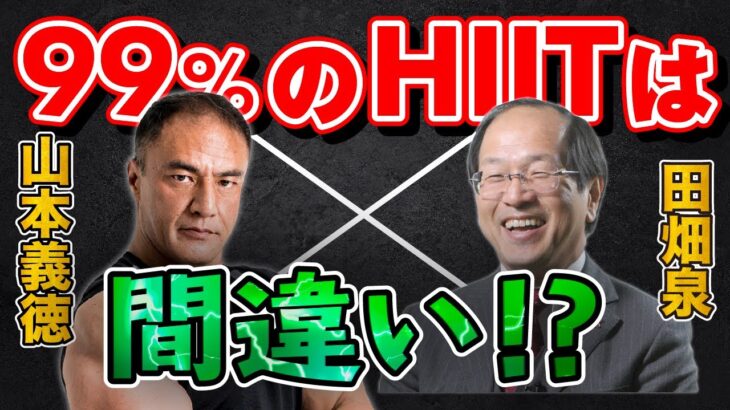 99%のHIITは

山本義徳

田畑泉

間違い!?